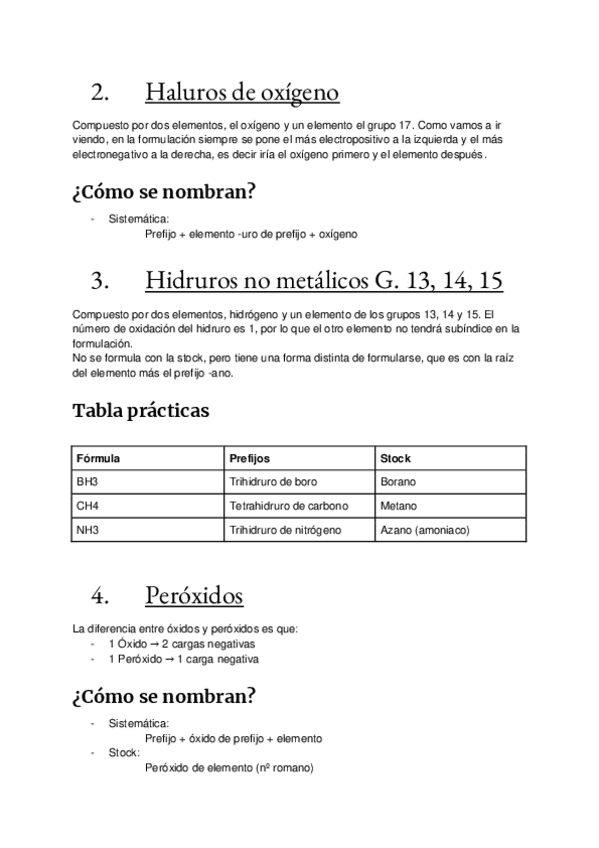 2. Haluros de oxígeno

Compuesto por dos elementos, el oxígeno y un elemento el grupo 17. Como vamos a ir viendo, en la formulación siempre se pone el más electropositivo a la izquierda y el más electronegativo a la derecha, es decir iría el oxígeno primero y el elemento después.

¿Cómo se nombran?

- Sistemática:
Prefijo + elemento -uro de prefijo + oxígeno

3. Hidruros no metálicos G. 13, 14, 15

Compuesto por dos elementos, hidrógeno y un elemento de los grupos 13, 14 y 15. El número de oxidación del hidruro es 1, por lo que el otro elemento no tendrá subíndice en la formulación.
No se formula con la stock, pero tiene una forma distinta de formularse, que es con la raíz del elemento más el prefijo -ano.

Tabla prácticas

| Fórmula | Prefijos | Stock |
|---|---|---|
| BH3 | Trihidruro de boro | Borano |
| CH4 | Tetrahidruro de carbono | Metano |
| NH3 | Trihidruro de nitrógeno | Azano (amoniaco) |

4. Peróxidos

La diferencia entre óxidos y peróxidos es que:
- 1 Óxido → 2 cargas negativas
- 1 Peróxido → 1 carga negativa

¿Cómo se nombran?

- Sistemática:
Prefijo + óxido de prefijo + elemento
- Stock:
Peróxido de elemento (nº romano)